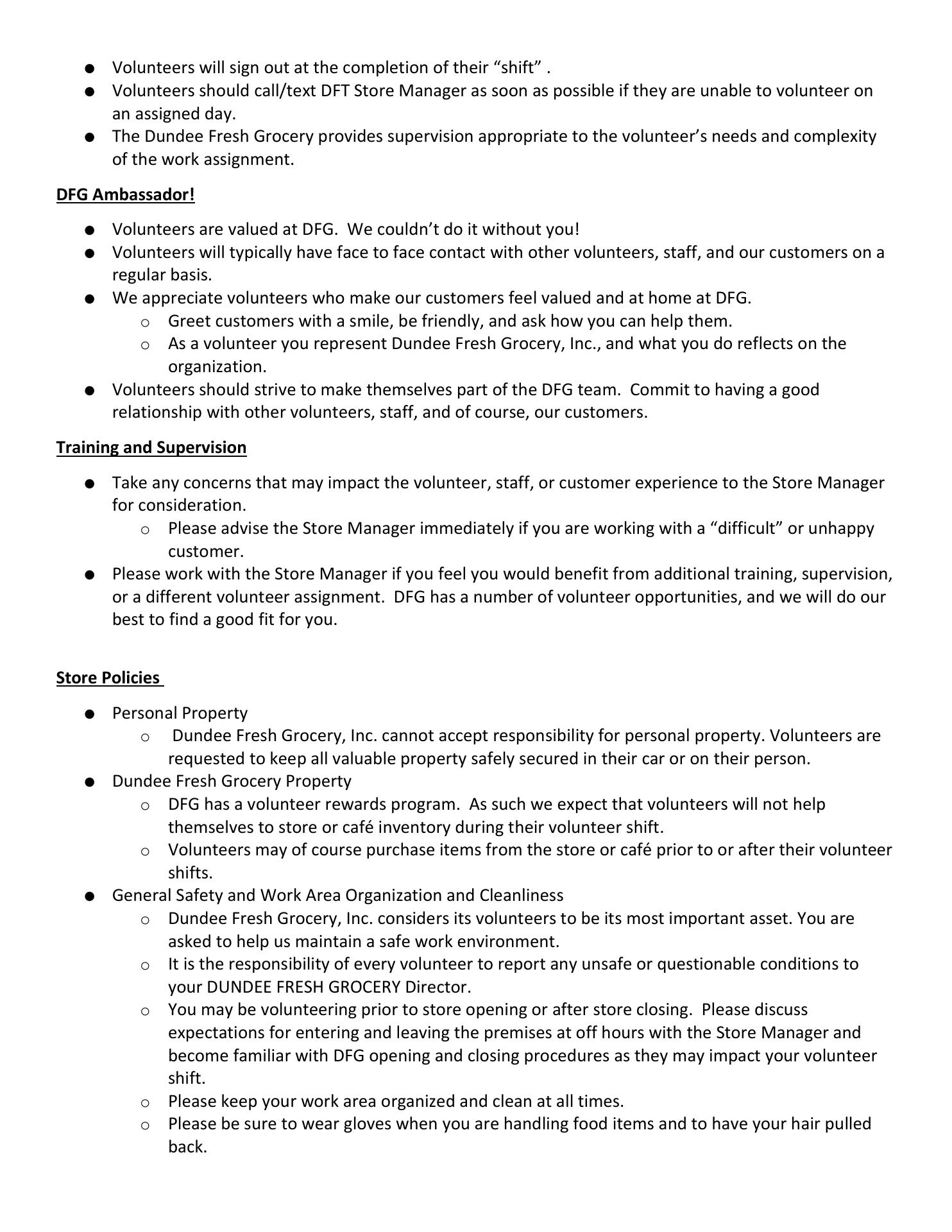 ● Volunteers will sign out at the completion of their “shift” .
● Volunteers should call/text DFT Store Manager as soon as possible if they are unable to volunteer on an assigned day.
● The Dundee Fresh Grocery provides supervision appropriate to the volunteer’s needs and complexity of the work assignment.

DFG Ambassador!

● Volunteers are valued at DFG. We couldn’t do it without you!
● Volunteers will typically have face to face contact with other volunteers, staff, and our customers on a regular basis.
● We appreciate volunteers who make our customers feel valued and at home at DFG.
  ○ Greet customers with a smile, be friendly, and ask how you can help them.
  ○ As a volunteer you represent Dundee Fresh Grocery, Inc., and what you do reflects on the organization.
● Volunteers should strive to make themselves part of the DFG team. Commit to having a good relationship with other volunteers, staff, and of course, our customers.

Training and Supervision

● Take any concerns that may impact the volunteer, staff, or customer experience to the Store Manager for consideration.
  ○ Please advise the Store Manager immediately if you are working with a “difficult” or unhappy customer.
● Please work with the Store Manager if you feel you would benefit from additional training, supervision, or a different volunteer assignment. DFG has a number of volunteer opportunities, and we will do our best to find a good fit for you.

Store Policies

● Personal Property
  ○ Dundee Fresh Grocery, Inc. cannot accept responsibility for personal property. Volunteers are requested to keep all valuable property safely secured in their car or on their person.
● Dundee Fresh Grocery Property
  ○ DFG has a volunteer rewards program. As such we expect that volunteers will not help themselves to store or café inventory during their volunteer shift.
  ○ Volunteers may of course purchase items from the store or café prior to or after their volunteer shifts.
● General Safety and Work Area Organization and Cleanliness
  ○ Dundee Fresh Grocery, Inc. considers its volunteers to be its most important asset. You are asked to help us maintain a safe work environment.
  ○ It is the responsibility of every volunteer to report any unsafe or questionable conditions to your DUNDEE FRESH GROCERY Director.
  ○ You may be volunteering prior to store opening or after store closing. Please discuss expectations for entering and leaving the premises at off hours with the Store Manager and become familiar with DFG opening and closing procedures as they may impact your volunteer shift.
  ○ Please keep your work area organized and clean at all times.
  ○ Please be sure to wear gloves when you are handling food items and to have your hair pulled back.